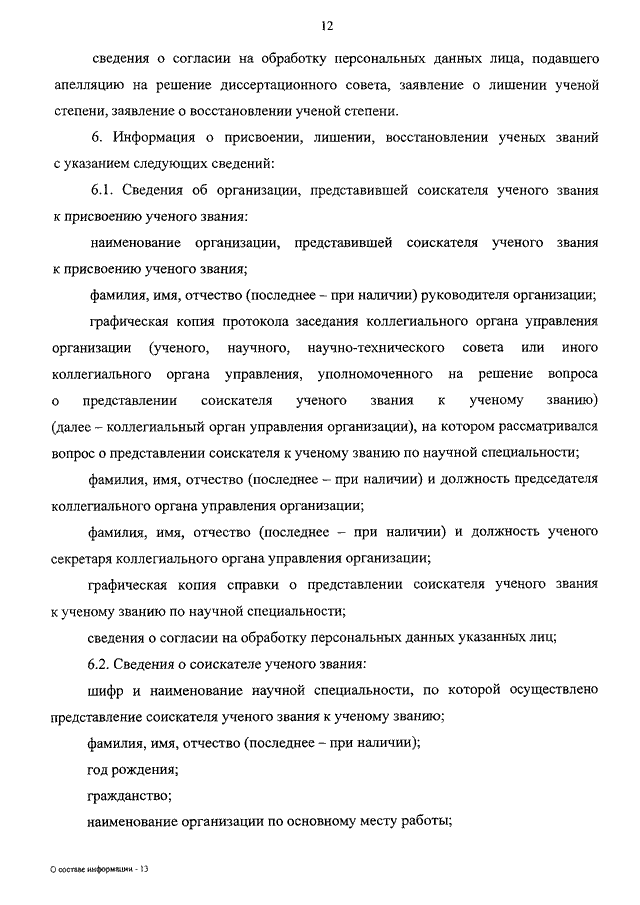 12

сведения о согласии на обработку персональных данных лица, подавшего апелляцию на решение диссертационного совета, заявление о лишении ученой степени, заявление о восстановлении ученой степени.

6. Информация о присвоении, лишении, восстановлении ученых званий с указанием следующих сведений:

6.1. Сведения об организации, представившей соискателя ученого звания к присвоению ученого звания:

наименование организации, представившей соискателя ученого звания к присвоению ученого звания;

фамилия, имя, отчество (последнее – при наличии) руководителя организации;

графическая копия протокола заседания коллегиального органа управления организации (ученого, научного, научно-технического совета или иного коллегиального органа управления, уполномоченного на решение вопроса о представлении соискателя ученого звания к ученому званию) (далее – коллегиальный орган управления организации), на котором рассматривался вопрос о представлении соискателя к ученому званию по научной специальности;

фамилия, имя, отчество (последнее – при наличии) и должность председателя коллегиального органа управления организации;

фамилия, имя, отчество (последнее – при наличии) и должность ученого секретаря коллегиального органа управления организации;

графическая копия справки о представлении соискателя ученого звания к ученому званию по научной специальности;

сведения о согласии на обработку персональных данных указанных лиц;

6.2. Сведения о соискателе ученого звания:

шифр и наименование научной специальности, по которой осуществлено представление соискателя ученого звания к ученому званию;

фамилия, имя, отчество (последнее – при наличии);

год рождения;

гражданство;

наименование организации по основному месту работы;

О составе информации - 13